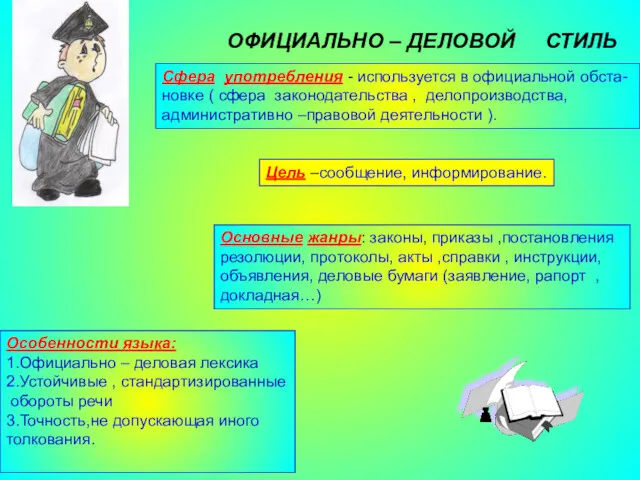 ОФИЦИАЛЬНО – ДЕЛОВОЙ СТИЛЬ

Сфера употребления - используется в официальной обстановке ( сфера законодательства , делопроизводства, административно –правовой деятельности ).

Цель –сообщение, информирование.

Основные жанры: законы, приказы ,постановления резолюции, протоколы, акты ,справки , инструкции, объявления, деловые бумаги (заявление, рапорт , докладная…)

Особенности языка:
1.Официально – деловая лексика
2.Устойчивые , стандартизированные обороты речи
3.Точность,не допускающая иного толкования.